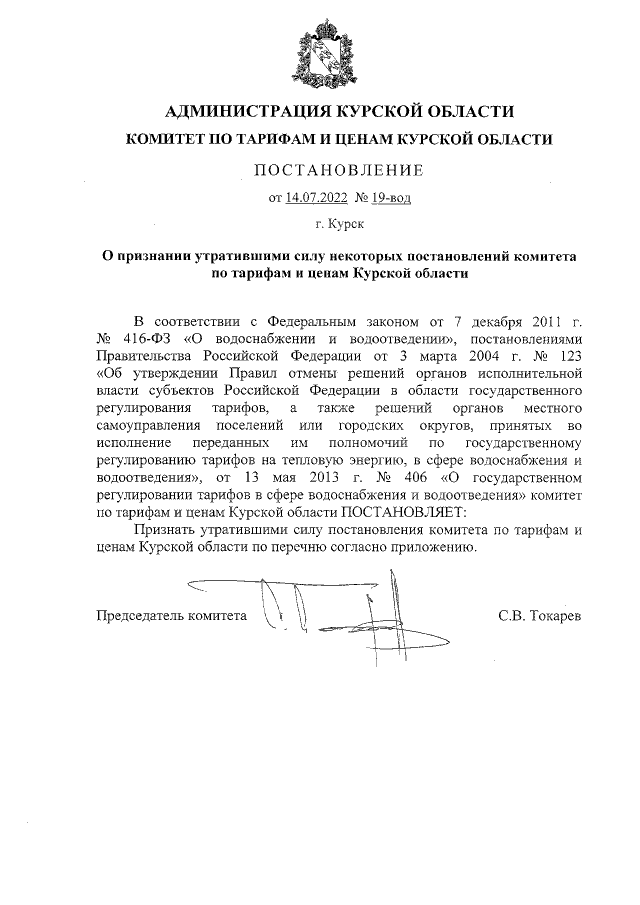 АДМИНИСТРАЦИЯ КУРСКОЙ ОБЛАСТИ
КОМИТЕТ ПО ТАРИФАМ И ЦЕНАМ КУРСКОЙ ОБЛАСТИ

ПОСТАНОВЛЕНИЕ

от 14.07.2022 № 19-вод

г. Курск

О признании утратившими силу некоторых постановлений комитета по тарифам и ценам Курской области

В соответствии с Федеральным законом от 7 декабря 2011 г. № 416-ФЗ «О водоснабжении и водоотведении», постановлениями Правительства Российской Федерации от 3 марта 2004 г. № 123 «Об утверждении Правил отмены решений органов исполнительной власти субъектов Российской Федерации в области государственного регулирования тарифов, а также решений органов местного самоуправления поселений или городских округов, принятых во исполнение переданных им полномочий по государственному регулированию тарифов на тепловую энергию, в сфере водоснабжения и водоотведения», от 13 мая 2013 г. № 406 «О государственном регулировании тарифов в сфере водоснабжения и водоотведения» комитет по тарифам и ценам Курской области ПОСТАНОВЛЯЕТ:

Признать утратившими силу постановления комитета по тарифам и ценам Курской области по перечню согласно приложению.

Председатель комитета С.В. Токарев